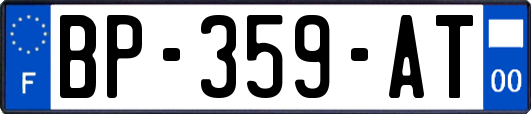 F
BP-359-AT
00